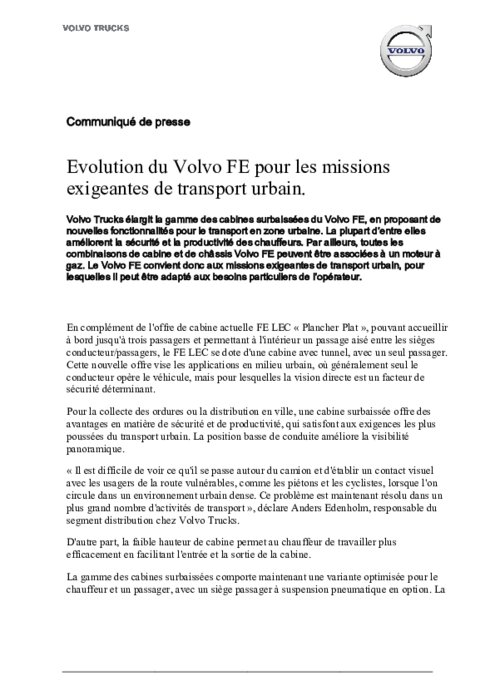 VOLVO TRUCKS

VOLVO

Communiqué de presse

Evolution du Volvo FE pour les missions exigeantes de transport urbain.

Volvo Trucks élargit la gamme des cabines surbaissées du Volvo FE, en proposant de nouvelles fonctionnalités pour le transport en zone urbaine. La plupart d'entre elles améliorent la sécurité et la productivité des chauffeurs. Par ailleurs, toutes les combinaisons de cabine et de châssis Volvo FE peuvent être associées à un moteur à gaz. Le Volvo FE convient donc aux missions exigeantes de transport urbain, pour lesquelles il peut être adapté aux besoins particuliers de l'opérateur.

En complément de l'offre de cabine actuelle FE LEC « Plancher Plat », pouvant accueillir à bord jusqu'à trois passagers et permettant à l'intérieur un passage aisé entre les sièges conducteur/passagers, le FE LEC se dote d'une cabine avec tunnel, avec un seul passager. Cette nouvelle offre vise les applications en milieu urbain, où généralement seul le conducteur opère le véhicule, mais pour lesquelles la vision directe est un facteur de sécurité déterminant.

Pour la collecte des ordures ou la distribution en ville, une cabine surbaissée offre des avantages en matière de sécurité et de productivité, qui satisfont aux exigences les plus poussées du transport urbain. La position basse de conduite améliore la visibilité panoramique.

« Il est difficile de voir ce qu'il se passe autour du camion et d'établir un contact visuel avec les usagers de la route vulnérables, comme les piétons et les cyclistes, lorsque l'on circule dans un environnement urbain dense. Ce problème est maintenant résolu dans un plus grand nombre d'activités de transport », déclare Anders Edenholm, responsable du segment distribution chez Volvo Trucks.

D'autre part, la faible hauteur de cabine permet au chauffeur de travailler plus efficacement en facilitant l'entrée et la sortie de la cabine.

La gamme des cabines surbaissées comporte maintenant une variante optimisée pour le chauffeur et un passager, avec un siège passager à suspension pneumatique en option. La